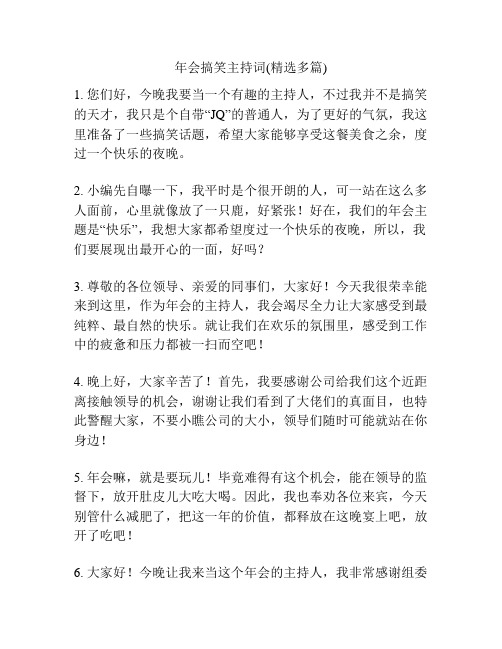 年会搞笑主持词(精选多篇)

1. 您们好，今晚我要当一个有趣的主持人，不过我并不是搞笑的天才，我只是个自带“JQ”的普通人，为了更好的气氛，我这里准备了一些搞笑话题，希望大家能够享受这餐美食之余，度过一个快乐的夜晚。

2. 小编先自曝一下，我平时是个很开朗的人，可一站在这么多人面前，心里就像放了一只鹿，好紧张！好在，我们的年会主题是“快乐”，我想大家都希望度过一个快乐的夜晚，所以，我们要展现出最开心的一面，好吗？

3. 尊敬的各位领导、亲爱的同事们，大家好！今天我很荣幸能来到这里，作为年会的主持人，我会竭尽全力让大家感受到最纯粹、最自然的快乐。就让我们在欢乐的氛围里，感受到工作中的疲惫和压力都被一扫而空吧！

4. 晚上好，大家辛苦了！首先，我要感谢公司给我们这个近距离接触领导的机会，谢谢让我们看到了大佬们的真面目，也特此警醒大家，不要小瞧公司的大小，领导们随时可能就站在你身边！

5. 年会嘛，就是要玩儿！毕竟难得有这个机会，能在领导的监督下，放开肚皮儿大吃大喝。因此，我也奉劝各位来宾，今天别管什么减肥了，把这一年的价值，都释放在这晚宴上吧，放开了吃吧！

6. 大家好！今晚让我来当这个年会的主持人，我非常感谢组委